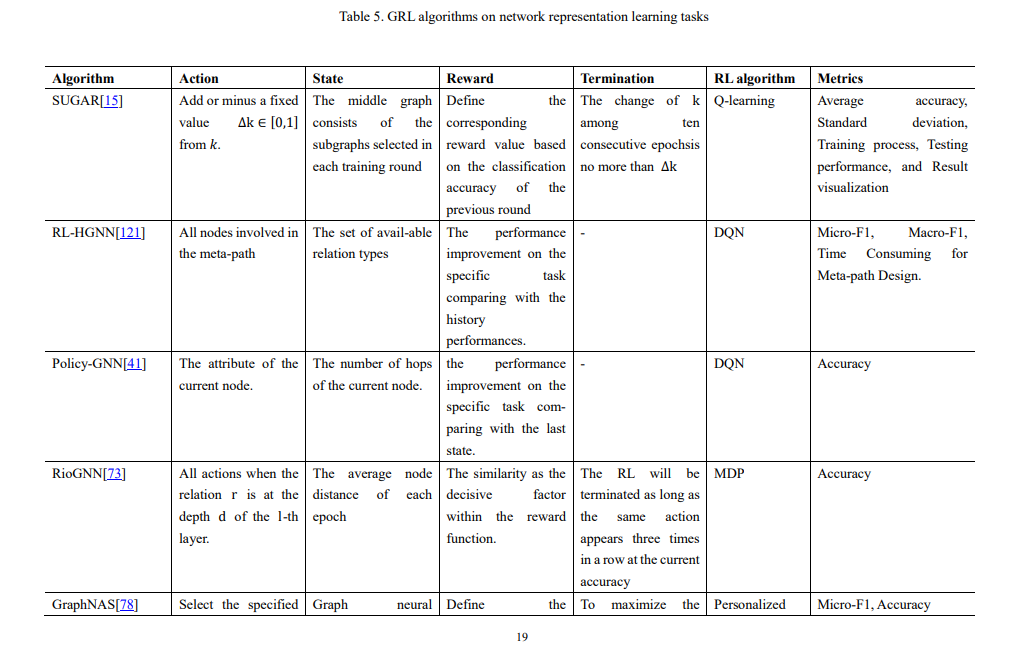 Table 5. GRL algorithms on network representation learning tasks

| Algorithm | Action | State | Reward | Termination | RL algorithm | Metrics |
|---|---|---|---|---|---|---|
| SUGAR[15] | Add or minus a fixed value $\Delta k \in [0,1]$ from $k$. | The middle graph consists of the subgraphs selected in each training round | Define the corresponding reward value based on the classification accuracy of the previous round | The change of k among ten consecutive epochsis no more than $\Delta k$ | Q-learning | Average accuracy, Standard deviation, Training process, Testing performance, and Result visualization |
| RL-HGNN[121] | All nodes involved in the meta-path | The set of avail-able relation types | The performance improvement on the specific task comparing with the history performances. | - | DQN | Micro-F1, Macro-F1, Time Consuming for Meta-path Design. |
| Policy-GNN[41] | The attribute of the current node. | The number of hops of the current node. | the performance improvement on the specific task comparing with the last state. | - | DQN | Accuracy |
| RioGNN[73] | All actions when the relation r is at the depth d of the l-th layer. | The average node distance of each epoch | The similarity as the decisive factor within the reward function. | The RL will be terminated as long as the same action appears three times in a row at the current accuracy | MDP | Accuracy |
| GraphNAS[78] | Select the specified | Graph neural | Define the | To maximize the | Personalized | Micro-F1, Accuracy |

19